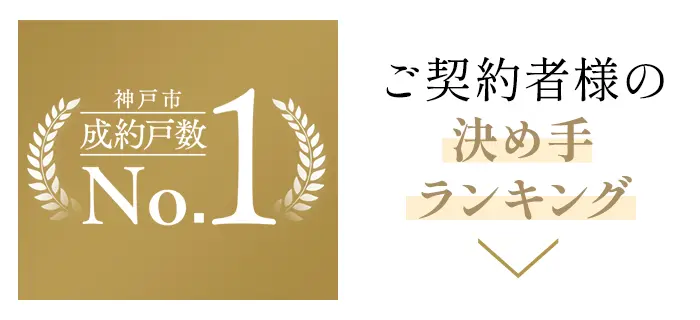 神戸市
成約戸数
No.1

ご契約者様の
決め手
ランキング